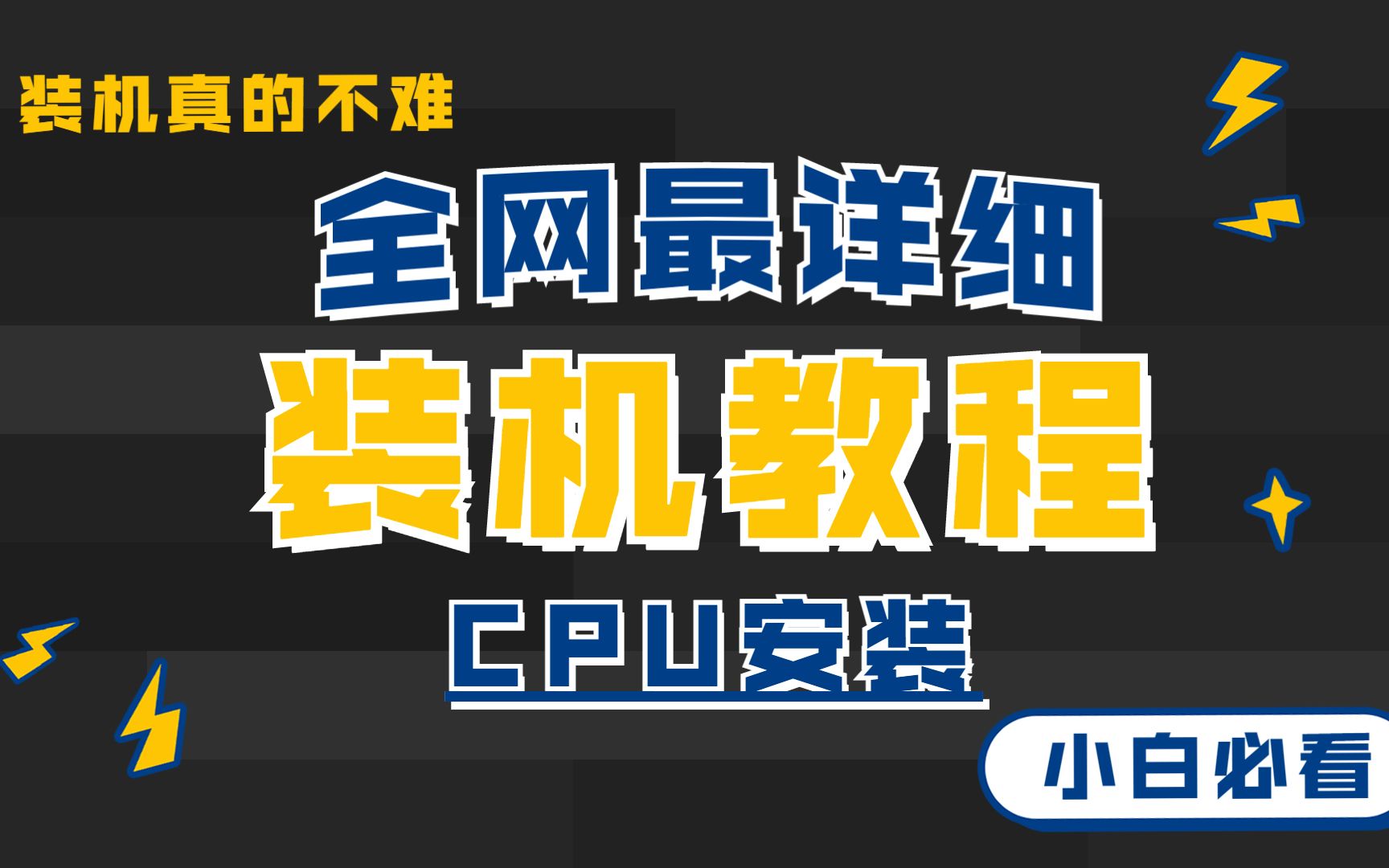 装机真的不难

全网最详细

装机教程

CPU安装

小白必看